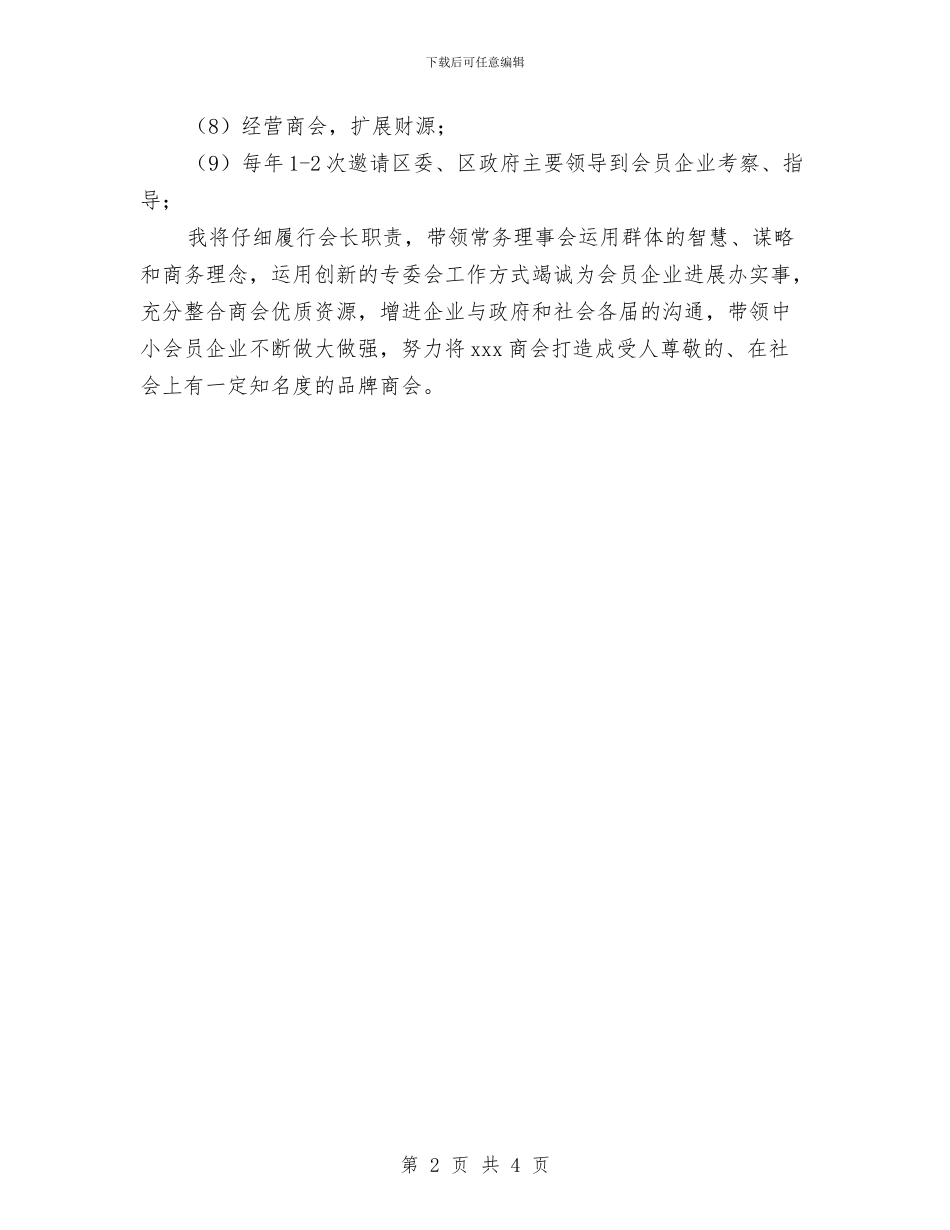 下载后可任意编辑

（8）经营商会，扩展财源；

（9）每年1-2次邀请区委、区政府主要领导到会员企业考察、指导；

我将仔细履行会长职责，带领常务理事会运用群体的智慧、谋略和商务理念，运用创新的专委会工作方式竭诚为会员企业进展办实事，充分整合商会优质资源，增进企业与政府和社会各届的沟通，带领中小会员企业不断做大做强，努力将xxx商会打造成受人尊敬的、在社会上有一定知名度的品牌商会。

第2页 共4页